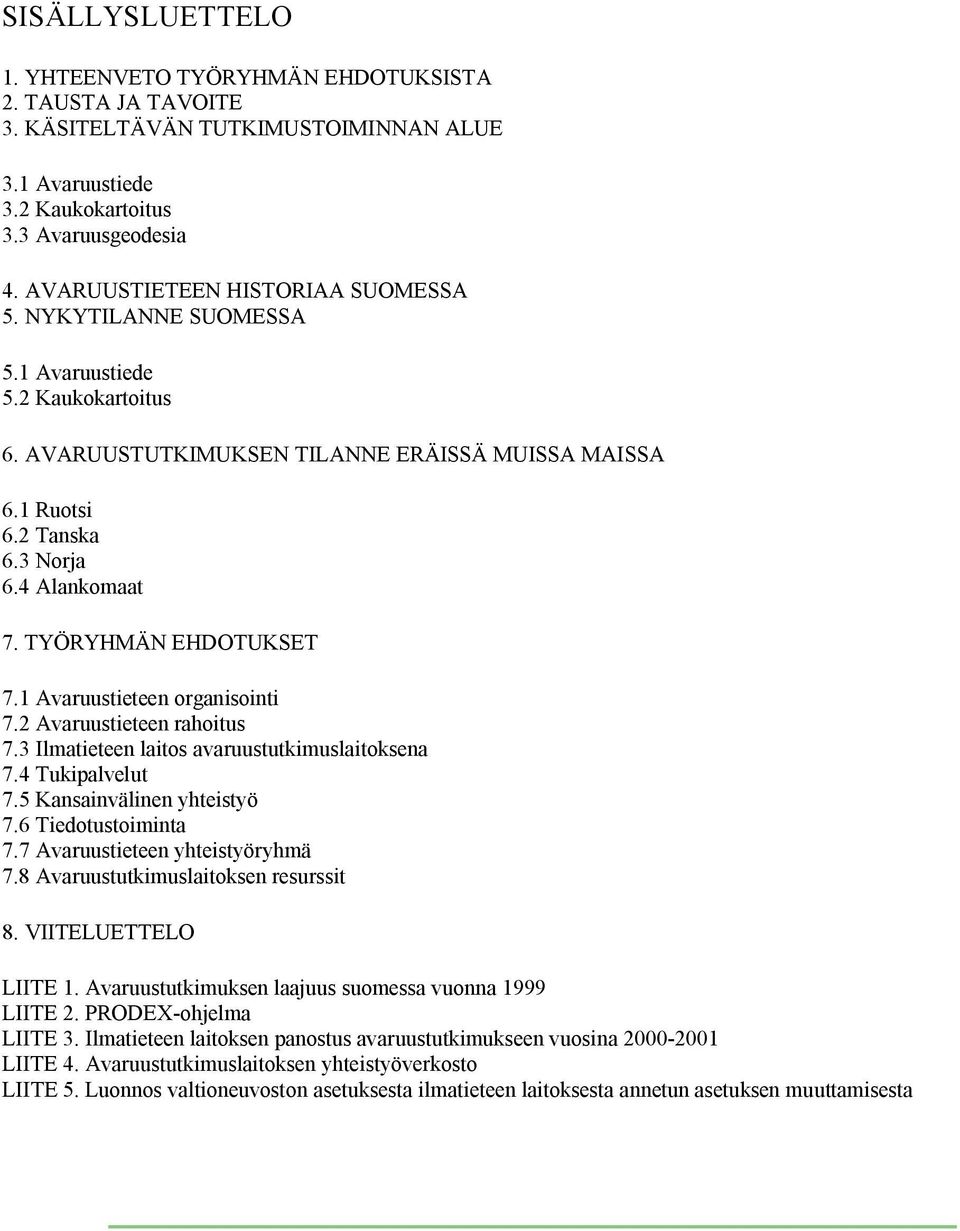 SISÄLLYSLUETTELO

1. YHTEENVETO TYÖRYHMÄN EHDOTUKSISTA
2. TAUSTA JA TAVOITE
3. KÄSITELTÄVÄN TUTKIMUSTOIMINNAN ALUE

3.1 Avaruustiede
3.2 Kaukokartoitus
3.3 Avaruusgeodesia

4. AVARUUSTIETEEN HISTORIAA SUOMESSA
5. NYKYTILANNE SUOMESSA

5.1 Avaruustiede
5.2 Kaukokartoitus

6. AVARUUSTUTKIMUKSEN TILANNE ERÄISSÄ MUISSA MAISSA

6.1 Ruotsi
6.2 Tanska
6.3 Norja
6.4 Alankomaat

7. TYÖRYHMÄN EHDOTUKSET

7.1 Avaruustieteen organisointi
7.2 Avaruustieteen rahoitus
7.3 Ilmatieteen laitos avaruustutkimuslaitoksena
7.4 Tukipalvelut
7.5 Kansainvälinen yhteistyö
7.6 Tiedotustoiminta
7.7 Avaruustieteen yhteistyöryhmä
7.8 Avaruustutkimuslaitoksen resurssit

8. VIITELUETTELO

LIITE 1. Avaruustutkimuksen laajuus suomessa vuonna 1999
LIITE 2. PRODEX-ohjelma
LIITE 3. Ilmatieteen laitoksen panostus avaruustutkimukseen vuosina 2000-2001
LIITE 4. Avaruustutkimuslaitoksen yhteistyöverkosto
LIITE 5. Luonnos valtioneuvoston asetuksesta ilmatieteen laitoksesta annetun asetuksen muuttamisesta